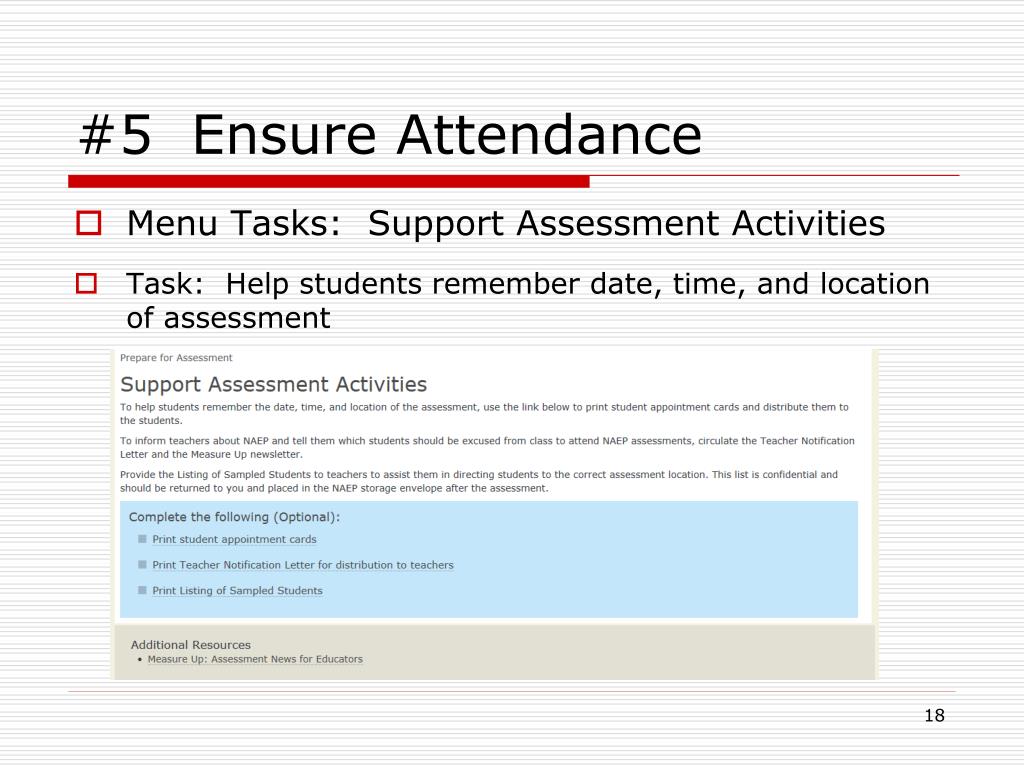 #5 Ensure Attendance

Menu Tasks: Support Assessment Activities

Task: Help students remember date, time, and location of assessment

Prepare for Assessment

Support Assessment Activities

To help students remember the date, time, and location of the assessment, use the link below to print student appointment cards and distribute them to the students.

To inform teachers about NAEP and tell them which students should be excused from class to attend NAEP assessments, circulate the Teacher Notification Letter and the Measure Up newsletter.

Provide the Listing of Sampled Students to teachers to assist them in directing students to the correct assessment location. This list is confidential and should be returned to you and placed in the NAEP storage envelope after the assessment.

Complete the following (Optional):

Print student appointment cards

Print Teacher Notification Letter for distribution to teachers

Print Listing of Sampled Students

Additional Resources

• Measure Up: Assessment News for Educators

18